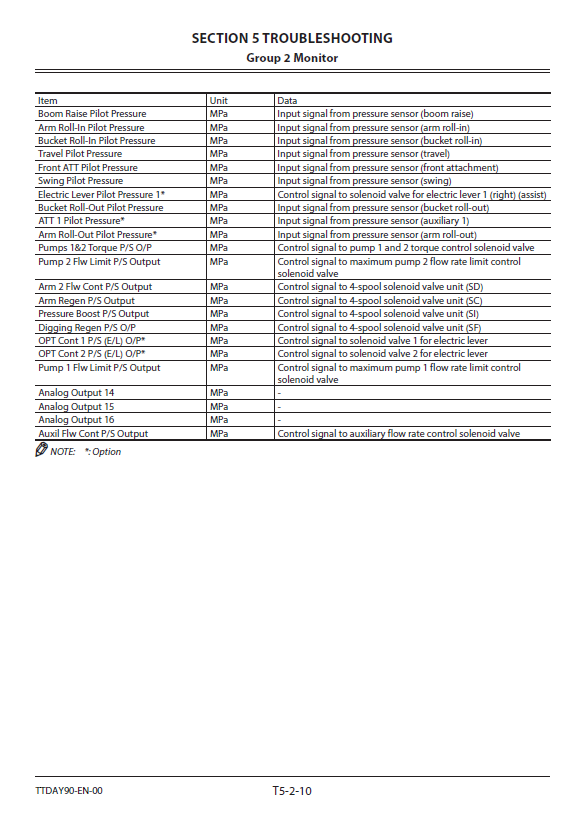 SECTION 5 TROUBLESHOOTING
Group 2 Monitor

| Item | Unit | Data |
|---|---|---|
| Boom Raise Pilot Pressure | MPa | Input signal from pressure sensor (boom raise) |
| Arm Roll-In Pilot Pressure | MPa | Input signal from pressure sensor (arm roll-in) |
| Bucket Roll-In Pilot Pressure | MPa | Input signal from pressure sensor (bucket roll-in) |
| Travel Pilot Pressure | MPa | Input signal from pressure sensor (travel) |
| Front ATT Pilot Pressure | MPa | Input signal from pressure sensor (front attachment) |
| Swing Pilot Pressure | MPa | Input signal from pressure sensor (swing) |
| Electric Lever Pilot Pressure 1* | MPa | Control signal to solenoid valve for electric lever 1 (right) (assist) |
| Bucket Roll-Out Pilot Pressure | MPa | Input signal from pressure sensor (bucket roll-out) |
| ATT 1 Pilot Pressure* | MPa | Input signal from pressure sensor (auxiliary 1) |
| Arm Roll-Out Pilot Pressure* | MPa | Input signal from pressure sensor (arm roll-out) |
| Pumps 1&2 Torque P/S O/P | MPa | Control signal to pump 1 and 2 torque control solenoid valve |
| Pump 2 Flw Limit P/S Output | MPa | Control signal to maximum pump 2 flow rate limit control solenoid valve |
| Arm 2 Flw Cont P/S Output | MPa | Control signal to 4-spool solenoid valve unit (SD) |
| Arm Regen P/S Output | MPa | Control signal to 4-spool solenoid valve unit (SC) |
| Pressure Boost P/S Output | MPa | Control signal to 4-spool solenoid valve unit (SI) |
| Digging Regen P/S O/P | MPa | Control signal to 4-spool solenoid valve unit (SF) |
| OPT Cont 1 P/S (E/L) O/P* | MPa | Control signal to solenoid valve 1 for electric lever |
| OPT Cont 2 P/S (E/L) O/P* | MPa | Control signal to solenoid valve 2 for electric lever |
| Pump 1 Flw Limit P/S Output | MPa | Control signal to maximum pump 1 flow rate limit control solenoid valve |
| Analog Output 14 | MPa | - |
| Analog Output 15 | MPa | - |
| Analog Output 16 | MPa | - |
| Auxil Flw Cont P/S Output | MPa | Control signal to auxiliary flow rate control solenoid valve |

NOTE: *: Option

TTDAY90-EN-00
T5-2-10